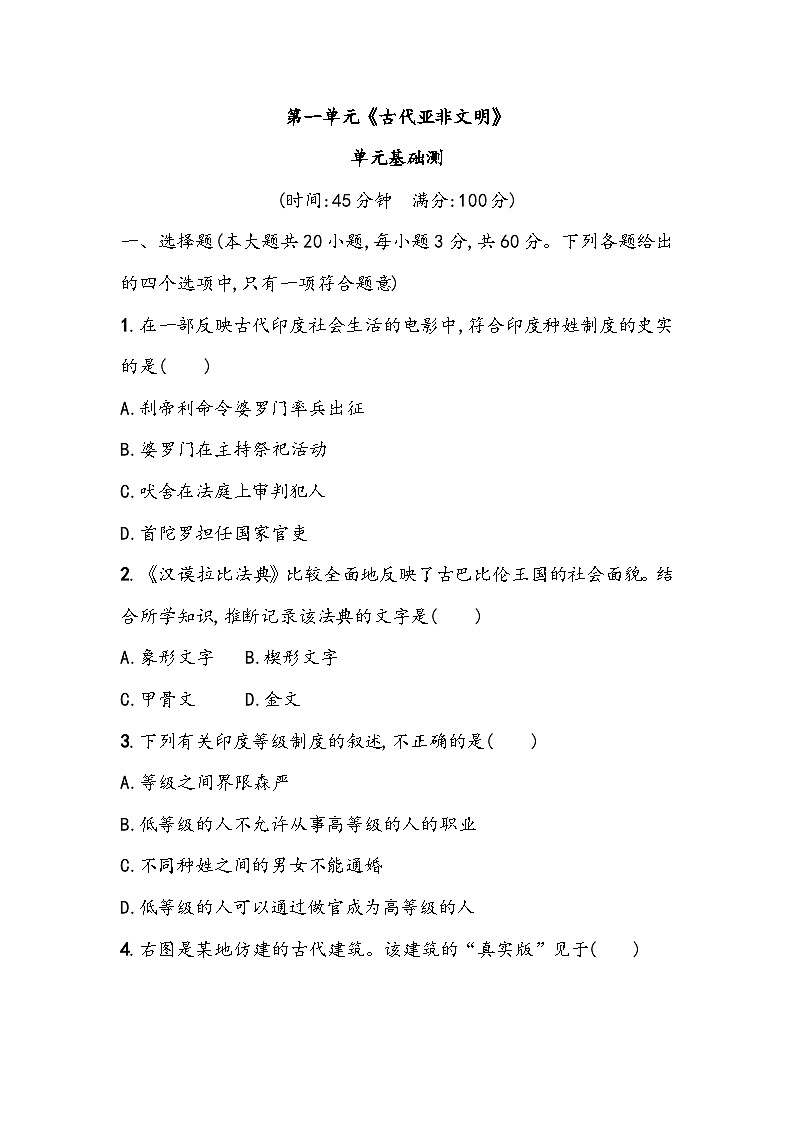 第一单元《古代亚非文明》

单元基础测

(时间:45分钟　满分:100分)

一、选择题(本大题共20小题,每小题3分,共60分。下列各题给出的四个选项中,只有一项符合题意)

1. 在一部反映古代印度社会生活的电影中,符合印度种姓制度的史实的是(　　)

A. 刹帝利命令婆罗门率兵出征

B. 婆罗门在主持祭祀活动

C. 吠舍在法庭上审判犯人

D. 首陀罗担任国家官吏

2. 《汉谟拉比法典》比较全面地反映了古巴比伦王国的社会面貌。结合所学知识,推断记录该法典的文字是(　　)

A. 象形文字　　B. 楔形文字

C. 甲骨文　　D. 金文

3. 下列有关印度等级制度的叙述,不正确的是(　　)

A. 等级之间界限森严

B. 低等级的人不允许从事高等级的人的职业

C. 不同种姓之间的男女不能通婚

D. 低等级的人可以通过做官成为高等级的人

4. 右图是某地仿建的古代建筑。该建筑的“真实版”见于(　　)